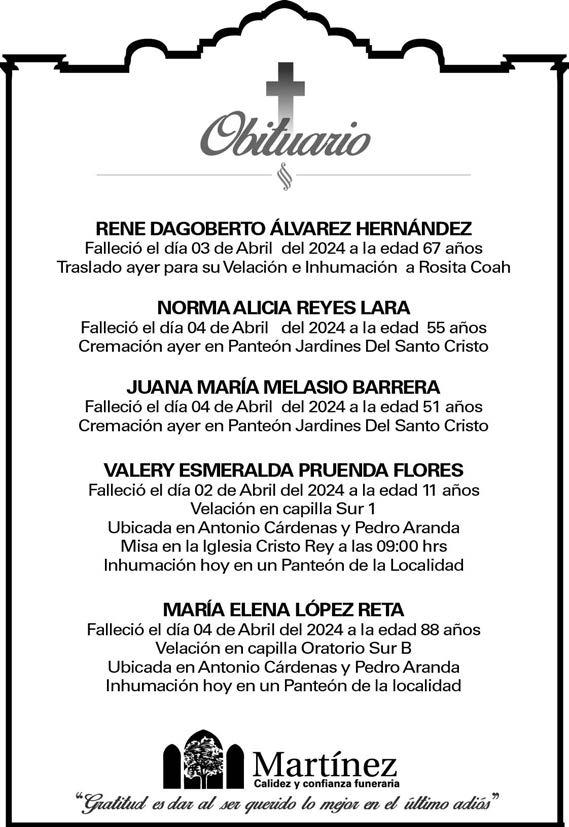 Obituario

RENE DAGOBERTO ÁLVAREZ HERNÁNDEZ
Falleció el día 03 de Abril del 2024 a la edad 67 años
Traslado ayer para su Velación e Inhumación a Rosita Coah

NORMA ALICIA REYES LARA
Falleció el día 04 de Abril del 2024 a la edad 55 años
Cremación ayer en Panteón Jardines Del Santo Cristo

JUANA MARÍA MELASIO BARRERA
Falleció el día 04 de Abril del 2024 a la edad 51 años
Cremación ayer en Panteón Jardines Del Santo Cristo

VALERY ESMERALDA PRUENDA FLORES
Falleció el día 02 de Abril del 2024 a la edad 11 años
Velación en capilla Sur 1
Ubicada en Antonio Cárdenas y Pedro Aranda
Misa en la Iglesia Cristo Rey a las 09:00 hrs
Inhumación hoy en un Panteón de la Localidad

MARÍA ELENA LÓPEZ RETA
Falleció el día 04 de Abril del 2024 a la edad 88 años
Velación en capilla Oratorio Sur B
Ubicada en Antonio Cárdenas y Pedro Aranda
Inhumación hoy en un Panteón de la localidad

Martínez
Calidez y confianza funeraria

"Gratitud es dar al ser querido lo mejor en el último adiós"